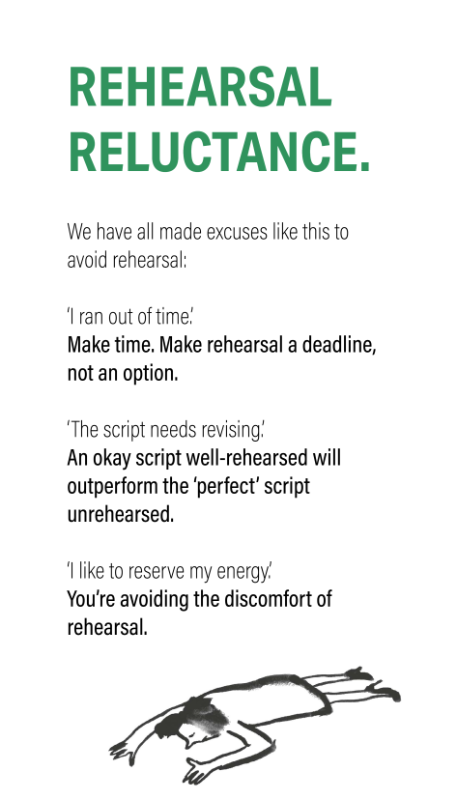 REHEARSAL RELUCTANCE.

We have all made excuses like this to avoid rehearsal:

'I ran out of time.'
Make time. Make rehearsal a deadline, not an option.

'The script needs revising.'
An okay script well-rehearsed will outperform the 'perfect' script unrehearsed.

'I like to reserve my energy.'
You're avoiding the discomfort of rehearsal.